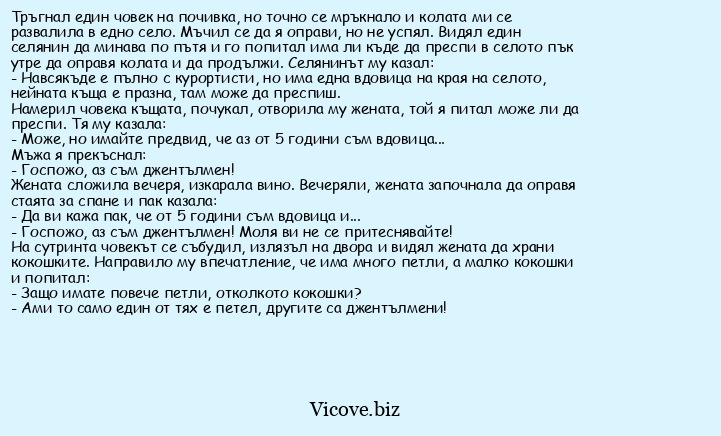 Тръгнал един човек на почивка, но точно се мръкнало и колата ми се развалила в едно село. Мъчил се да я оправи, но не успял. Видял един селянин да минава по пътя и го попитал има ли къде да преспи в селото пък утре да оправя колата и да продължи. Селянинът му казал:
- Навсякъде е пълно с курортисти, но има една вдовица на края на селото, нейната къща е празна, там може да преспиш.
Намерил човека къщата, почукал, отворила му жената, той я питал може ли да преспи. Тя му казала:
- Може, но имайте предвид, че аз от 5 години съм вдовица...
Мъжа я прекъснал:
- Госпожо, аз съм джентълмен!
Жената сложила вечеря, изкарала вино. Вечеряли, жената започнала да оправя стаята за спане и пак казала:
- Да ви кажа пак, че от 5 години съм вдовица и...
- Госпожо, аз съм джентълмен! Моля ви не се притеснявайте!
На сутринта човекът се събудил, излязъл на двора и видял жената да храни кокошките. Направило му впечатление, че има много петли, а малко кокошки и попитал:
- Защо имате повече петли, отколкото кокошки?
- Ами то само един от тях е петел, другите са джентълмени!

Vicove.biz